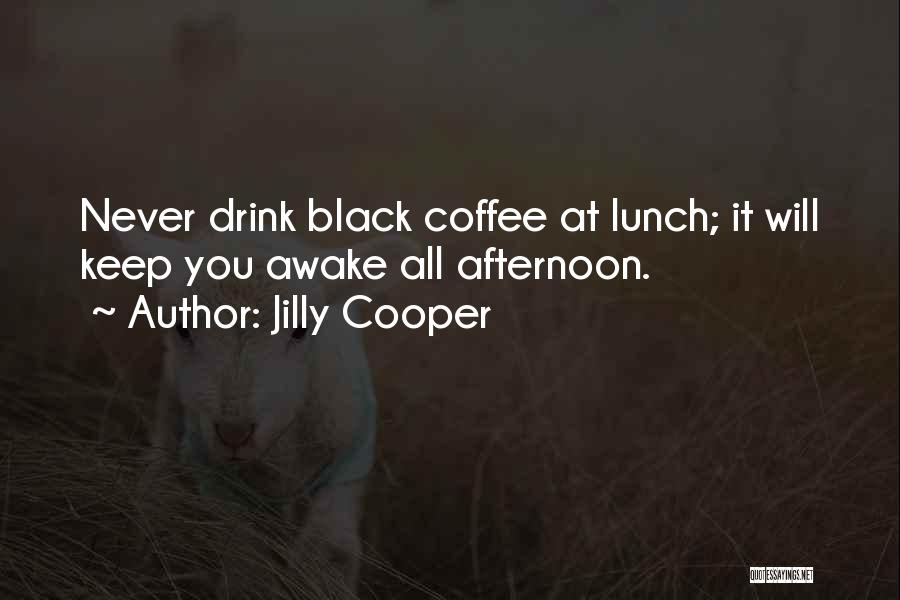 Never drink black coffee at lunch; it will keep you awake all afternoon.
~ Author: Jilly Cooper

QUOTESSAYINGS.NET